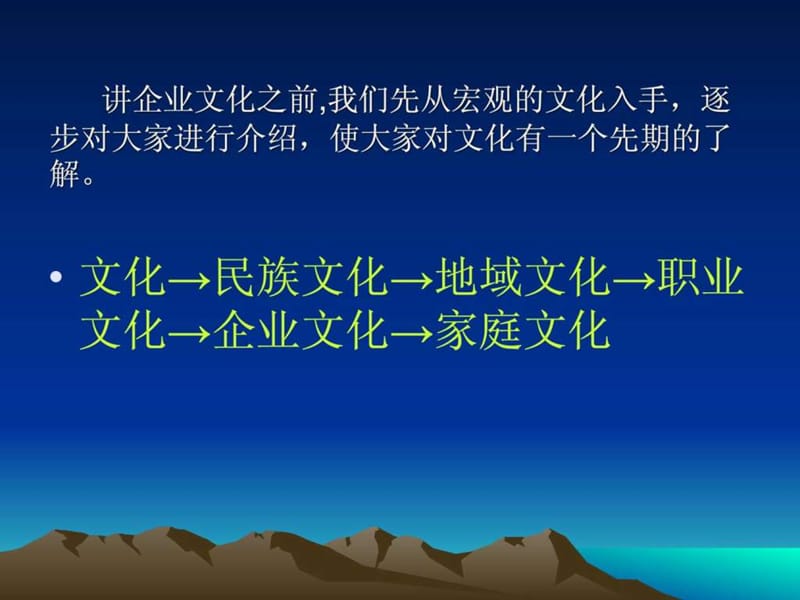 讲企业文化之前,我们先从宏观的文化入手，逐步对大家进行介绍，使大家对文化有一个先期的了解。

• 文化→民族文化→地域文化→职业文化→企业文化→家庭文化